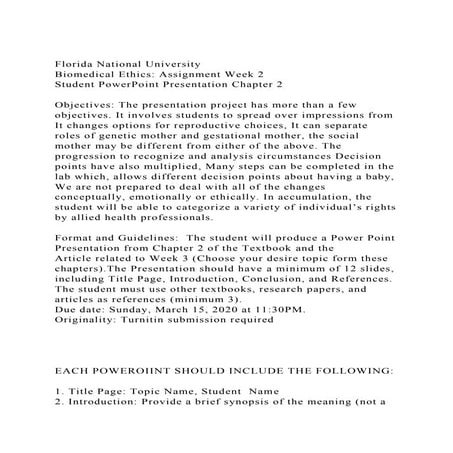 Florida National University
Biomedical Ethics: Assignment Week 2
Student PowerPoint Presentation Chapter 2

Objectives: The presentation project has more than a few objectives. It involves students to spread over impressions from It changes options for reproductive choices, It can separate roles of genetic mother and gestational mother, the social mother may be different from either of the above. The progression to recognize and analysis circumstances Decision points have also multiplied, Many steps can be completed in the lab which, allows different decision points about having a baby, We are not prepared to deal with all of the changes conceptually, emotionally or ethically. In accumulation, the student will be able to categorize a variety of individual's rights by allied health professionals.

Format and Guidelines: The student will produce a Power Point Presentation from Chapter 2 of the Textbook and the Article related to Week 3 (Choose your desire topic form these chapters).The Presentation should have a minimum of 12 slides, including Title Page, Introduction, Conclusion, and References. The student must use other textbooks, research papers, and articles as references (minimum 3).
Due date: Sunday, March 15, 2020 at 11:30PM.
Originality: Turnitin submission required

EACH POWEROIINT SHOULD INCLUDE THE FOLLOWING:

1. Title Page: Topic Name, Student Name
2. Introduction: Provide a brief synopsis of the meaning (not a